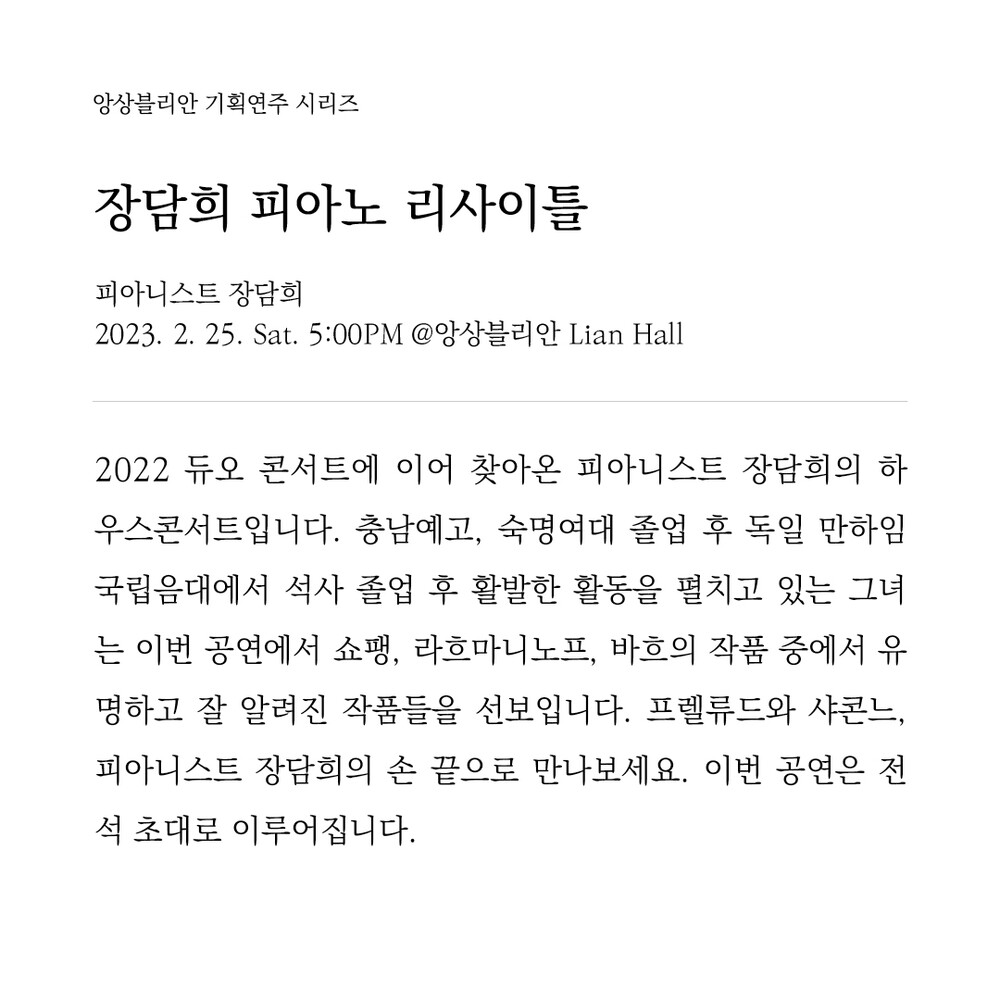 앙상블리안 기획연주 시리즈

장담희 피아노 리사이틀

피아니스트 장담희
2023. 2. 25. Sat. 5:00PM @앙상블리안 Lian Hall

2022 듀오 콘서트에 이어 찾아온 피아니스트 장담희의 하우스콘서트입니다. 충남예고, 숙명여대 졸업 후 독일 만하임 국립음대에서 석사 졸업 후 활발한 활동을 펼치고 있는 그녀는 이번 공연에서 쇼팽, 라흐마니노프, 바흐의 작품 중에서 유명하고 잘 알려진 작품들을 선보입니다. 프렐류드와 샤콘느, 피아니스트 장담희의 손 끝으로 만나보세요. 이번 공연은 전석 초대로 이루어집니다.